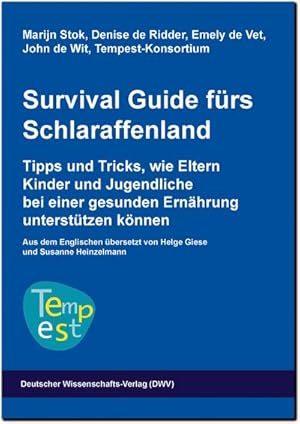 Marijn Stok, Denise de Ridder, Emely de Vet, John de Wit, Tempest-Konsortium

Survival Guide fürs Schlaraffenland

Tipps und Tricks, wie Eltern Kinder und Jugendliche bei einer gesunden Ernährung unterstützen können

Aus dem Englischen übersetzt von Helge Giese und Susanne Heinzelmann

Tempest

Deutscher Wissenschafts-Verlag (DWV)